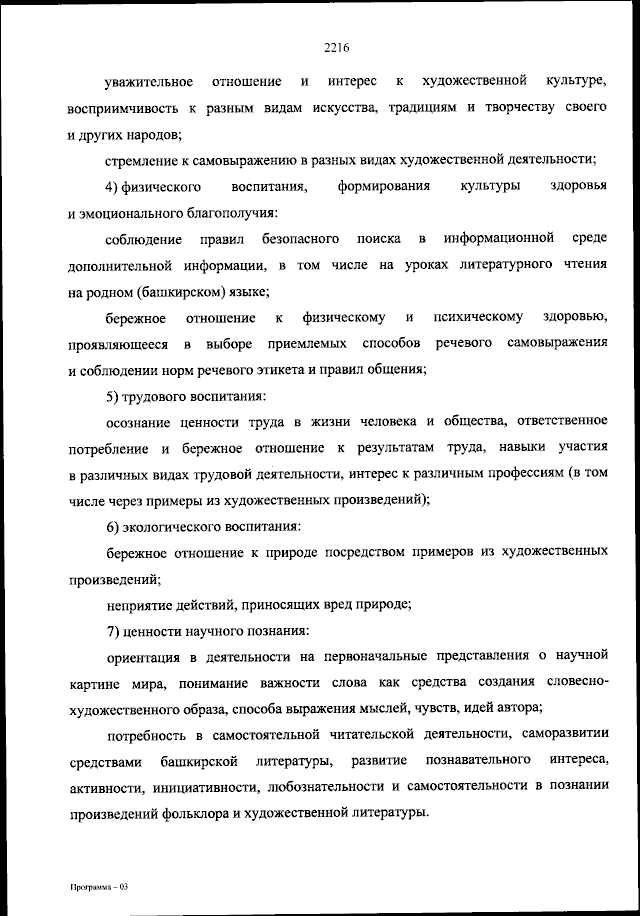 2216

уважительное отношение и интерес к художественной культуре, восприимчивость к разным видам искусства, традициям и творчеству своего и других народов;

стремление к самовыражению в разных видах художественной деятельности;

4) физического воспитания, формирования культуры здоровья и эмоционального благополучия:

соблюдение правил безопасного поиска в информационной среде дополнительной информации, в том числе на уроках литературного чтения на родном (башкирском) языке;

бережное отношение к физическому и психическому здоровью, проявляющееся в выборе приемлемых способов речевого самовыражения и соблюдении норм речевого этикета и правил общения;

5) трудового воспитания:

осознание ценности труда в жизни человека и общества, ответственное потребление и бережное отношение к результатам труда, навыки участия в различных видах трудовой деятельности, интерес к различным профессиям (в том числе через примеры из художественных произведений);

6) экологического воспитания:

бережное отношение к природе посредством примеров из художественных произведений;

неприятие действий, приносящих вред природе;

7) ценности научного познания:

ориентация в деятельности на первоначальные представления о научной картине мира, понимание важности слова как средства создания словесно-художественного образа, способа выражения мыслей, чувств, идей автора;

потребность в самостоятельной читательской деятельности, саморазвитии средствами башкирской литературы, развитие познавательного интереса, активности, инициативности, любознательности и самостоятельности в познании произведений фольклора и художественной литературы.

Программа – 03